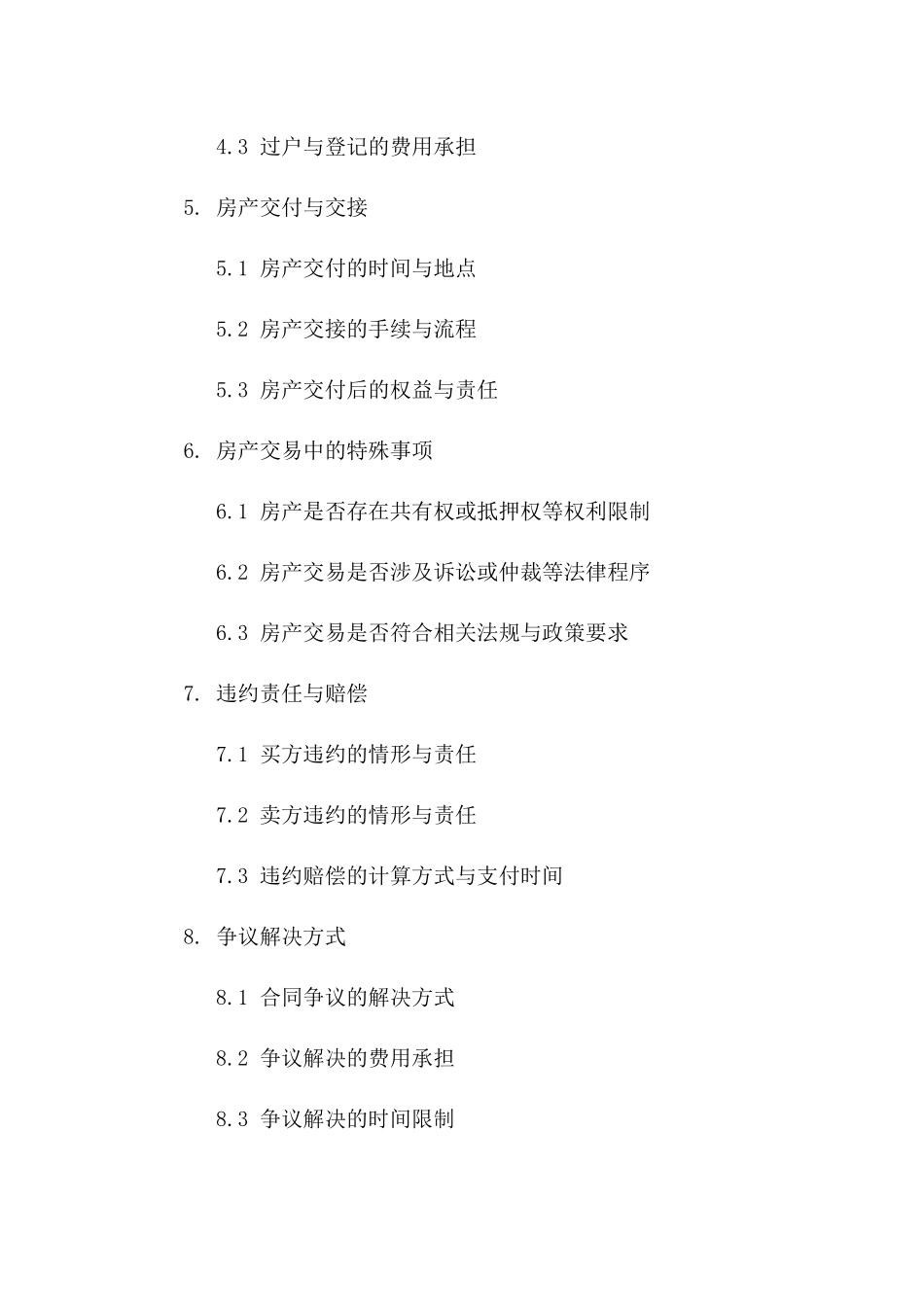 4.3 过户与登记的费用承担

5. 房产交付与交接

5.1 房产交付的时间与地点

5.2 房产交接的手续与流程

5.3 房产交付后的权益与责任

6. 房产交易中的特殊事项

6.1 房产是否存在共有权或抵押权等权利限制

6.2 房产交易是否涉及诉讼或仲裁等法律程序

6.3 房产交易是否符合相关法规与政策要求

7. 违约责任与赔偿

7.1 买方违约的情形与责任

7.2 卖方违约的情形与责任

7.3 违约赔偿的计算方式与支付时间

8. 争议解决方式

8.1 合同争议的解决方式

8.2 争议解决的费用承担

8.3 争议解决的时间限制